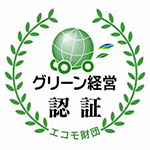 グリーン経営
認 証
エコモ財団